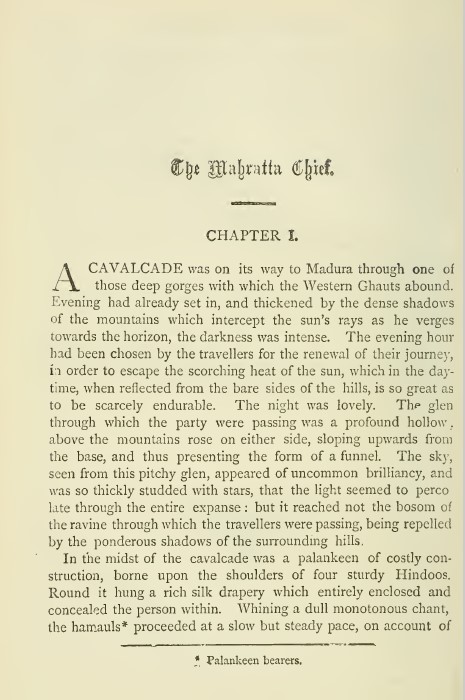 The Mahratta Chief.

CHAPTER I.

A CAVALCADE was on its way to Madura through one of those deep gorges with which the Western Ghauts abound. Evening had already set in, and thickened by the dense shadows of the mountains which intercept the sun's rays as he verges towards the horizon, the darkness was intense. The evening hour had been chosen by the travellers for the renewal of their journey, in order to escape the scorching heat of the sun, which in the daytime, when reflected from the bare sides of the hills, is so great as to be scarcely endurable. The night was lovely. The glen through which the party were passing was a profound hollow, above the mountains rose on either side, sloping upwards from the base, and thus presenting the form of a funnel. The sky, seen from this pitchy glen, appeared of uncommon brilliancy, and was so thickly studded with stars, that the light seemed to percolate through the entire expanse: but it reached not the bosom of the ravine through which the travellers were passing, being repelled by the ponderous shadows of the surrounding hills.

In the midst of the cavalcade was a palankeen of costly construction, borne upon the shoulders of four sturdy Hindoos. Round it hung a rich silk drapery which entirely enclosed and concealed the person within. Whining a dull monotonous chant, the hamauls* proceeded at a slow but steady pace, on account of

* Palankeen bearers.